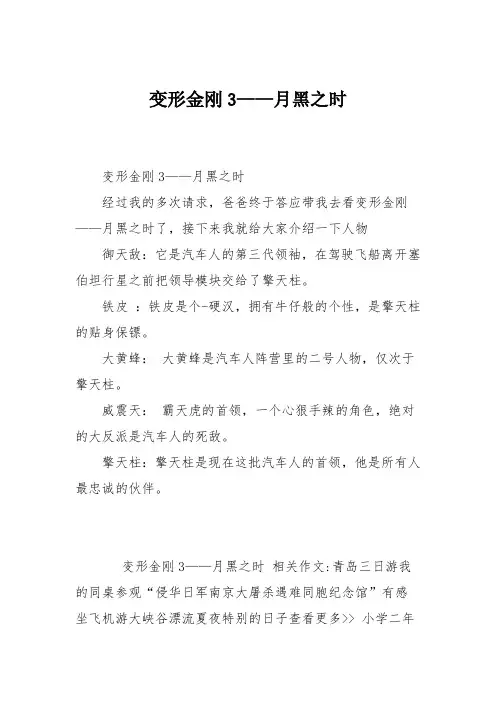 变形金刚 3——月黑之时

变形金刚 3——月黑之时

经过我的多次请求，爸爸终于答应带我去看变形金刚——月黑之时了，接下来我就给大家介绍一下人物

御天敌：它是汽车人的第三代领袖，在驾驶飞船离开塞伯坦行星之前把领导模块交给了擎天柱。

铁皮 ：铁皮是个-硬汉，拥有牛仔般的个性，是擎天柱的贴身保镖。

大黄蜂： 大黄蜂是汽车人阵营里的二号人物，仅次于擎天柱。

威震天： 霸天虎的首领，一个心狠手辣的角色，绝对的大反派是汽车人的死敌。

擎天柱：擎天柱是现在这批汽车人的首领，他是所有人最忠诚的伙伴。

变形金刚 3——月黑之时 相关作文:青岛三日游我的同桌参观“侵华日军南京大屠杀遇难同胞纪念馆”有感坐飞机游大峡谷漂流夏夜特别的日子查看更多>> 小学二年